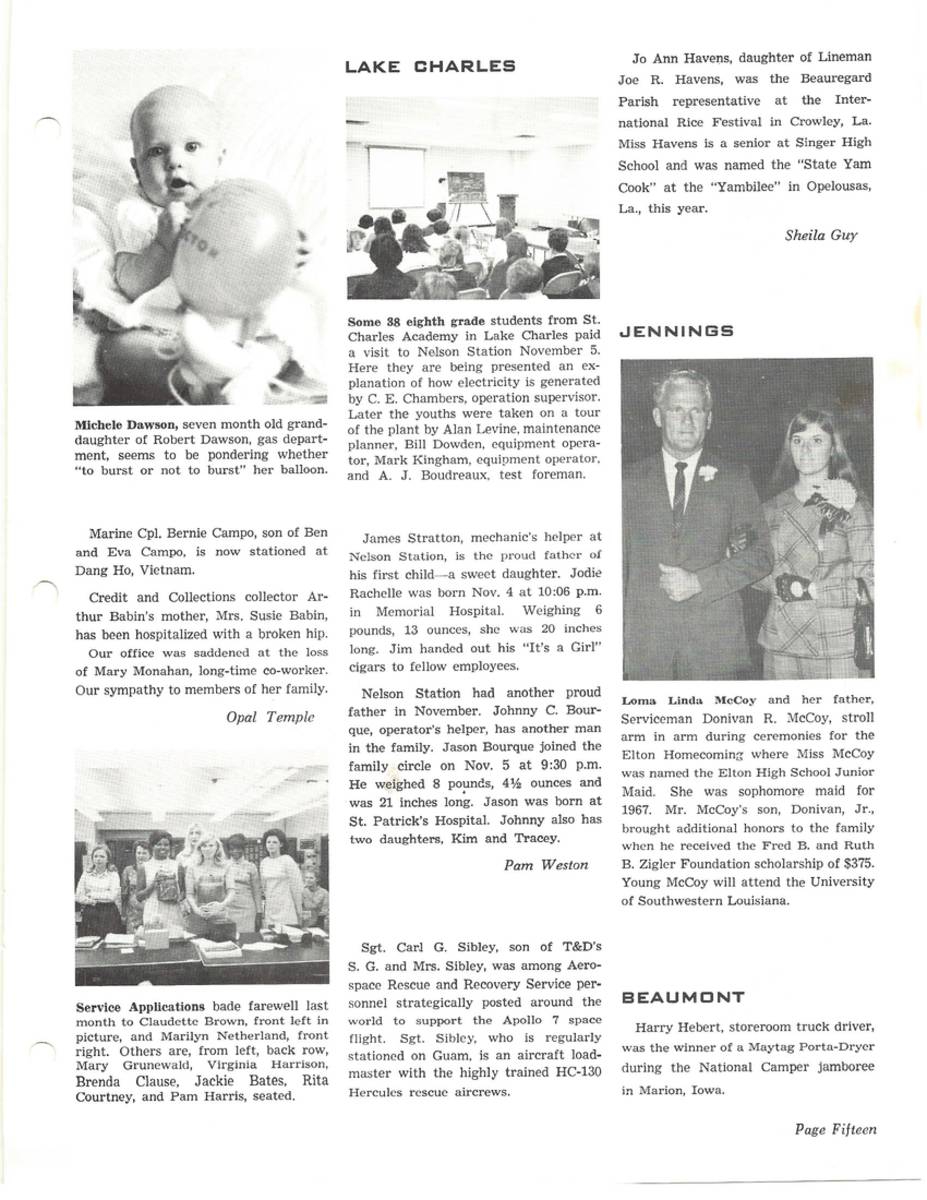 Michele Dawson, seven month old granddaughter of Robert Dawson, gas department, seems to be pondering whether "to burst or not to burst" her balloon.

Marine Cpl. Bernie Campo, son of Ben and Eva Campo, is now stationed at Dang Ho, Vietnam.

Credit and Collections collector Arthur Babin's mother, Mrs. Susie Babin, has been hospitalized with a broken hip.

Our office was saddened at the loss of Mary Monahan, long-time co-worker. Our sympathy to members of her family.

Opal Temple

Service Applications bade farewell last month to Claudette Brown, front left in picture, and Marilyn Netherland, front right. Others are, from left, back row, Mary Grunewald, Virginia Harrison, Brenda Clause, Jackie Bates, Rita Courtney, and Pam Harris, seated.

LAKE CHARLES

Some 38 eighth grade students from St. Charles Academy in Lake Charles paid a visit to Nelson Station November 5. Here they are being presented an explanation of how electricity is generated by C. E. Chambers, operation supervisor. Later the youths were taken on a tour of the plant by Alan Levine, maintenance planner, Bill Dowden, equipment operator, Mark Kingham, equipment operator, and A. J. Boudreaux, test foreman.

James Stratton, mechanic's helper at Nelson Station, is the proud father of his first child—a sweet daughter. Jodie Rachelle was born Nov. 4 at 10:06 p.m. in Memorial Hospital. Weighing 6 pounds, 13 ounces, she was 20 inches long. Jim handed out his "It's a Girl" cigars to fellow employees.

Nelson Station had another proud father in November. Johnny C. Bourque, operator's helper, has another man in the family. Jason Bourque joined the family circle on Nov. 5 at 9:30 p.m. He weighed 8 pounds, 4½ ounces and was 21 inches long. Jason was born at St. Patrick's Hospital. Johnny also has two daughters, Kim and Tracey.

Pam Weston

Sgt. Carl G. Sibley, son of T&D's S. G. and Mrs. Sibley, was among Aerospace Rescue and Recovery Service personnel strategically posted around the world to support the Apollo 7 space flight. Sgt. Sibley, who is regularly stationed on Guam, is an aircraft loadmaster with the highly trained HC-130 Hercules rescue aircrews.

Jo Ann Havens, daughter of Lineman Joe R. Havens, was the Beauregard Parish representative at the International Rice Festival in Crowley, La. Miss Havens is a senior at Singer High School and was named the "State Yam Cook" at the "Yambilee" in Opelousas, La., this year.

Sheila Guy

JENNINGS

Loma Linda McCoy and her father, Serviceman Donivan R. McCoy, stroll arm in arm during ceremonies for the Elton Homecoming where Miss McCoy was named the Elton High School Junior Maid. She was sophomore maid for 1967. Mr. McCoy's son, Donivan, Jr., brought additional honors to the family when he received the Fred B. and Ruth B. Zigler Foundation scholarship of $375. Young McCoy will attend the University of Southwestern Louisiana.

BEAUMONT

Harry Hebert, storeroom truck driver, was the winner of a Maytag Porta-Dryer during the National Camper jamboree in Marion, Iowa.

Page Fifteen